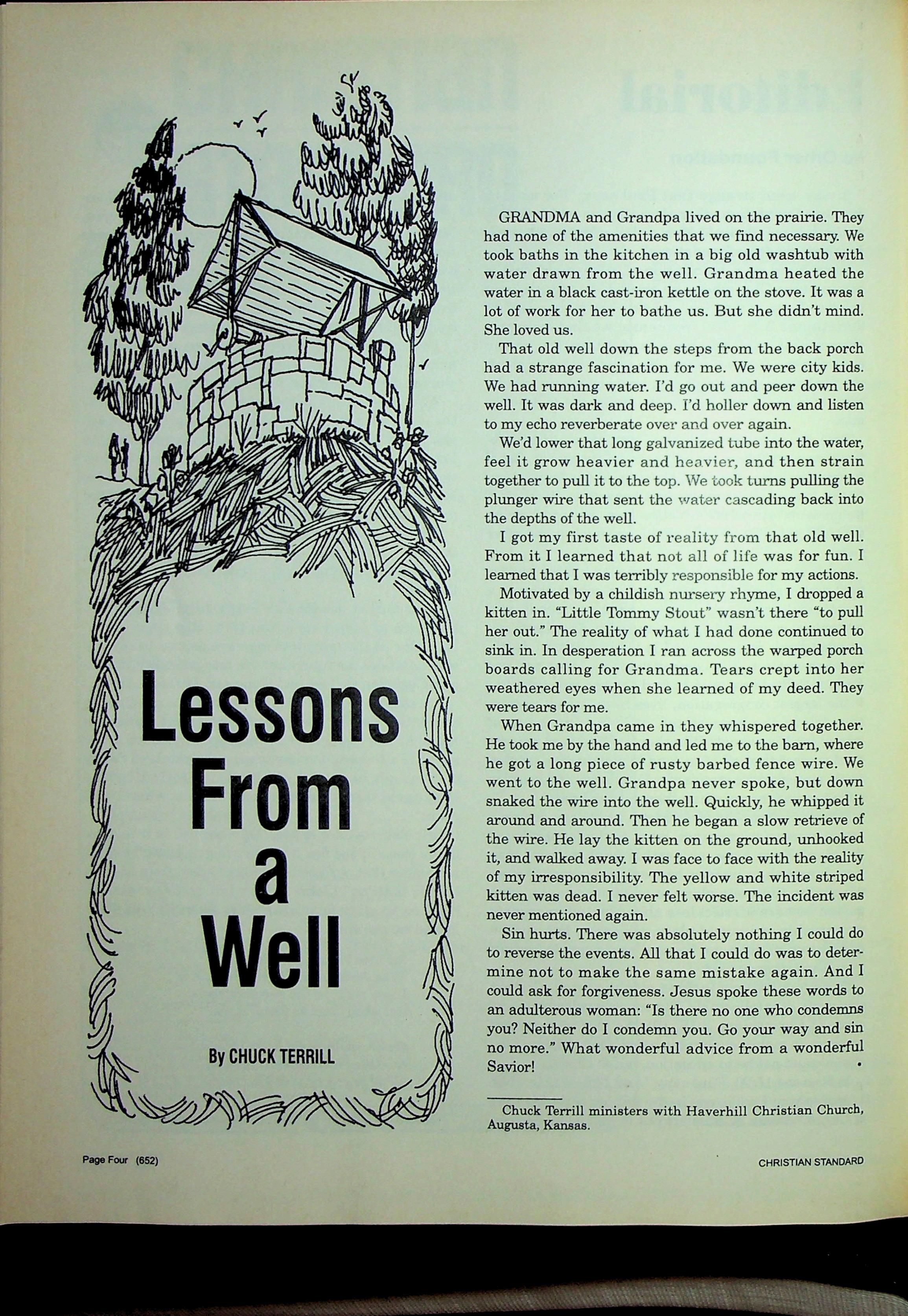 Lessons From a Well

By CHUCK TERRILL

GRANDMA and Grandpa lived on the prairie. They had none of the amenities that we find necessary. We took baths in the kitchen in a big old washtub with water drawn from the well. Grandma heated the water in a black cast-iron kettle on the stove. It was a lot of work for her to bathe us. But she didn't mind. She loved us.

That old well down the steps from the back porch had a strange fascination for me. We were city kids. We had running water. I'd go out and peer down the well. It was dark and deep. I'd holler down and listen to my echo reverberate over and over again.

We'd lower that long galvanized tube into the water, feel it grow heavier and heavier, and then strain together to pull it to the top. We took turns pulling the plunger wire that sent the water cascading back into the depths of the well.

I got my first taste of reality from that old well. From it I learned that not all of life was for fun. I learned that I was terribly responsible for my actions.

Motivated by a childish nursery rhyme, I dropped a kitten in. "Little Tommy Stout" wasn't there "to pull her out." The reality of what I had done continued to sink in. In desperation I ran across the warped porch boards calling for Grandma. Tears crept into her weathered eyes when she learned of my deed. They were tears for me.

When Grandpa came in they whispered together. He took me by the hand and led me to the barn, where he got a long piece of rusty barbed fence wire. We went to the well. Grandpa never spoke, but down snaked the wire into the well. Quickly, he whipped it around and around. Then he began a slow retrieve of the wire. He lay the kitten on the ground, unhooked it, and walked away. I was face to face with the reality of my irresponsibility. The yellow and white striped kitten was dead. I never felt worse. The incident was never mentioned again.

Sin hurts. There was absolutely nothing I could do to reverse the events. All that I could do was to determine not to make the same mistake again. And I could ask for forgiveness. Jesus spoke these words to an adulterous woman: "Is there no one who condemns you? Neither do I condemn you. Go your way and sin no more." What wonderful advice from a wonderful Savior!

Chuck Terrill ministers with Haverhill Christian Church, Augusta, Kansas.

Page Four (652)

CHRISTIAN STANDARD